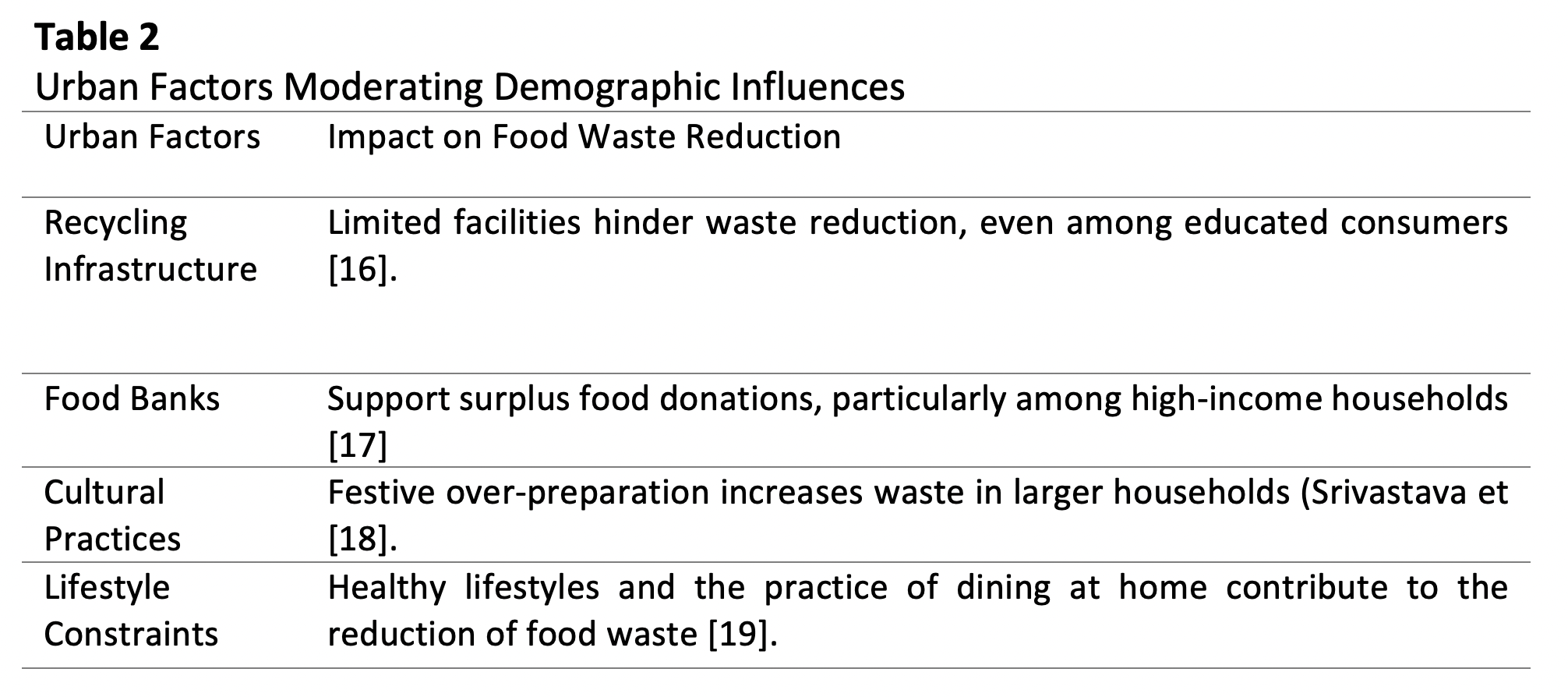 Table 2

Urban Factors Moderating Demographic Influences

| Urban Factors | Impact on Food Waste Reduction |
|---|---|
| Recycling Infrastructure | Limited facilities hinder waste reduction, even among educated consumers [16]. |
| Food Banks | Support surplus food donations, particularly among high-income households [17] |
| Cultural Practices | Festive over-preparation increases waste in larger households (Srivastava et [18]. |
| Lifestyle Constraints | Healthy lifestyles and the practice of dining at home contribute to the reduction of food waste [19]. |